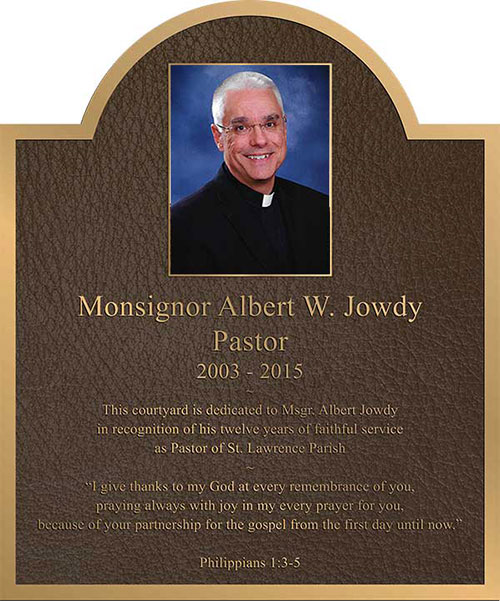 Monsignor Albert W. Jowdy
Pastor
2003 - 2015
~
This courtyard is dedicated to Msgr. Albert Jowdy in recognition of his twelve years of faithful service as Pastor of St. Lawrence Parish
~
"I give thanks to my God at every remembrance of you, praying always with joy in my every prayer for you, because of your partnership for the gospel from the first day until now."

Philippians 1:3-5